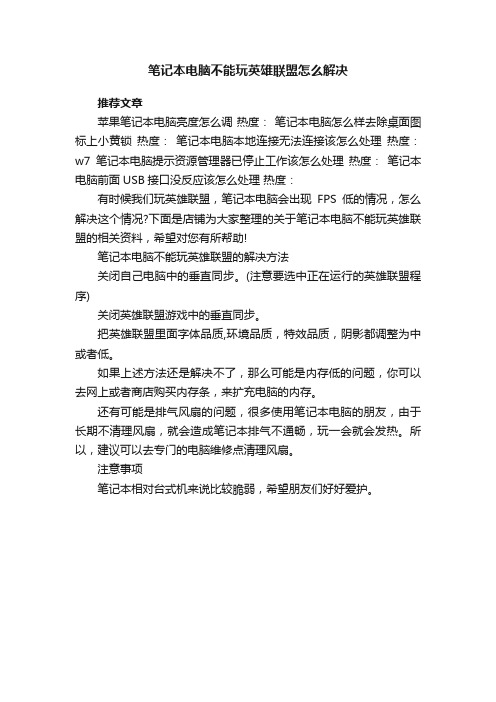 笔记本电脑不能玩英雄联盟怎么解决

推荐文章

苹果笔记本电脑亮度怎么调 热度： 笔记本电脑怎么样去除桌面图标上小黄锁 热度： 笔记本电脑本地连接无法连接该怎么处理 热度： w7 笔记本电脑提示资源管理器已停止工作该怎么处理 热度： 笔记本电脑前面 USB 接口没反应该怎么处理 热度：

有时候我们玩英雄联盟，笔记本电脑会出现 FPS 低的情况，怎么解决这个情况?下面是店铺为大家整理的关于笔记本电脑不能玩英雄联盟的相关资料，希望对您有所帮助!

笔记本电脑不能玩英雄联盟的解决方法

关闭自己电脑中的垂直同步。(注意要选中正在运行的英雄联盟程序)

关闭英雄联盟游戏中的垂直同步。

把英雄联盟里面字体品质,环境品质，特效品质，阴影都调整为中或者低。

如果上述方法还是解决不了，那么可能是内存低的问题，你可以去网上或者商店购买内存条，来扩充电脑的内存。

还有可能是排气风扇的问题，很多使用笔记本电脑的朋友，由于长期不清理风扇，就会造成笔记本排气不通畅，玩一会就会发热。所以，建议可以去专门的电脑维修点清理风扇。

注意事项

笔记本相对台式机来说比较脆弱，希望朋友们好好爱护。